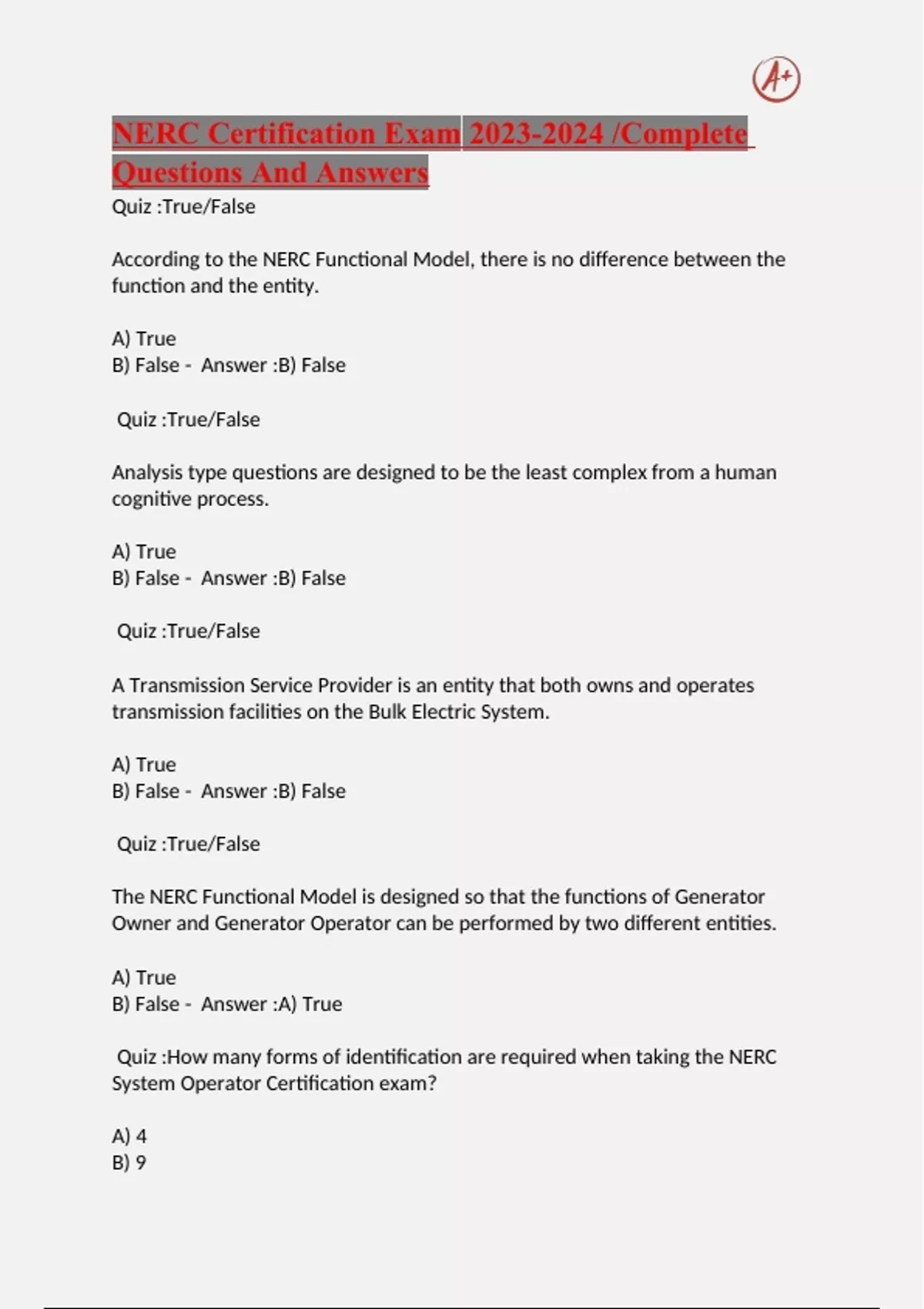 A+

NERC Certification Exam 2023-2024 /Complete Questions And Answers

Quiz :True/False

According to the NERC Functional Model, there is no difference between the function and the entity.

A) True
B) False - Answer :B) False

Quiz :True/False

Analysis type questions are designed to be the least complex from a human cognitive process.

A) True
B) False - Answer :B) False

Quiz :True/False

A Transmission Service Provider is an entity that both owns and operates transmission facilities on the Bulk Electric System.

A) True
B) False - Answer :B) False

Quiz :True/False

The NERC Functional Model is designed so that the functions of Generator Owner and Generator Operator can be performed by two different entities.

A) True
B) False - Answer :A) True

Quiz :How many forms of identification are required when taking the NERC System Operator Certification exam?

A) 4
B) 9